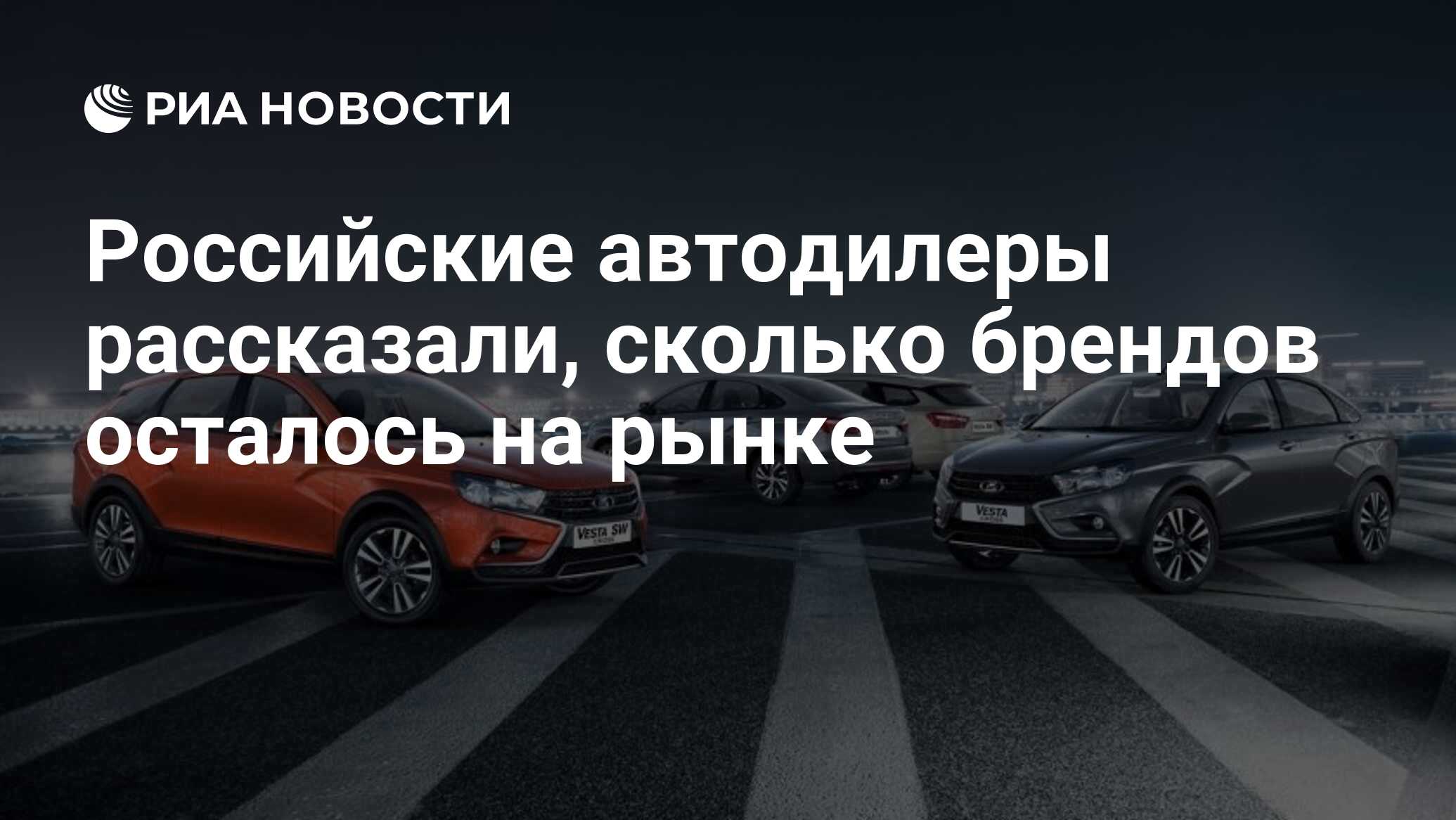 РИА НОВОСТИ

Российские автодилеры рассказали, сколько брендов осталось на рынке

VESTA SW

VESTA